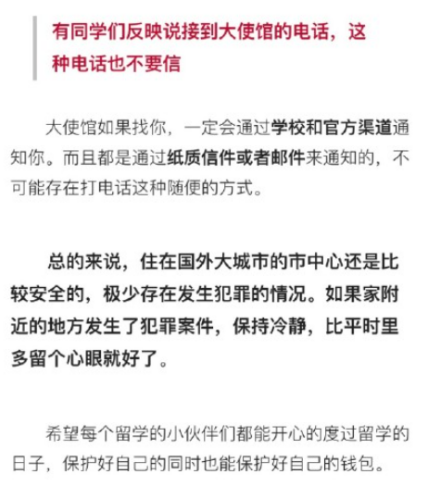 有同学们反映说接到大使馆的电话，这种电话也不要信

大使馆如果找你，一定会通过学校和官方渠道通知你。而且都是通过纸质信件或者邮件来通知的，不可能存在打电话这种随便的方式。

总的来说，住在国外大城市的市中心还是比较安全的，极少存在发生犯罪的情况。如果家附近的地方发生了犯罪案件，保持冷静，比平时里多留个心眼就好了。

希望每个留学的小伙伴们都能开心的度过留学的日子，保护好自己的同时也能保护好自己的钱包。